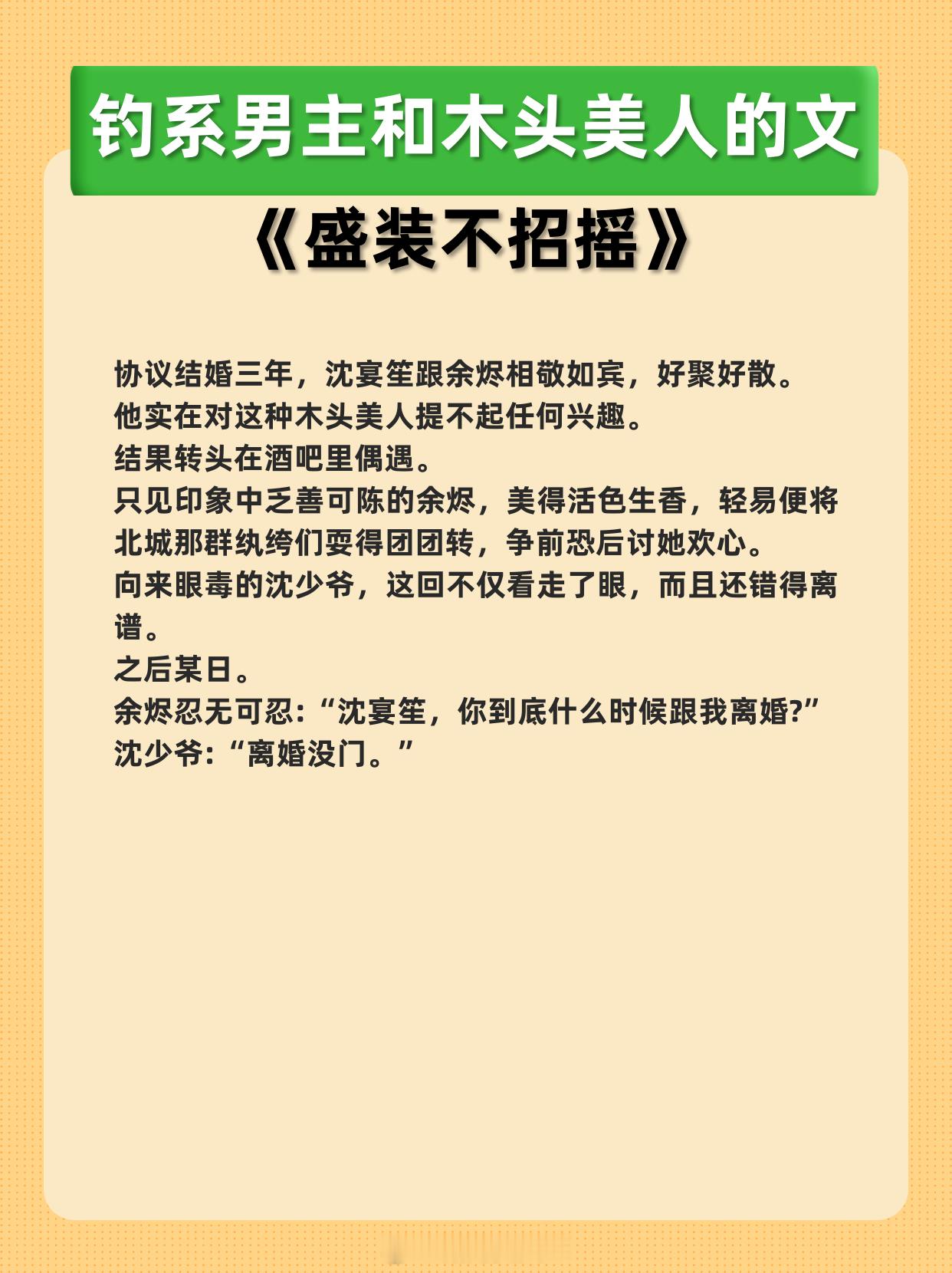 钓系男主和木头美人的文

《盛装不招摇》

协议结婚三年，沈宴笙跟余烬相敬如宾，好聚好散。
他实在对这种木头美人提不起任何兴趣。
结果转头在酒吧里偶遇。
只见印象中乏善可陈的余烬，美得活色生香，轻易便将北城那群纨绔们耍得团团转，争前恐后讨她欢心。
向来眼毒的沈少爷，这回不仅看走了眼，而且还错得离谱。
之后某日。
余烬忍无可忍：“沈宴笙，你到底什么时候跟我离婚?”
沈少爷：“离婚没门。”